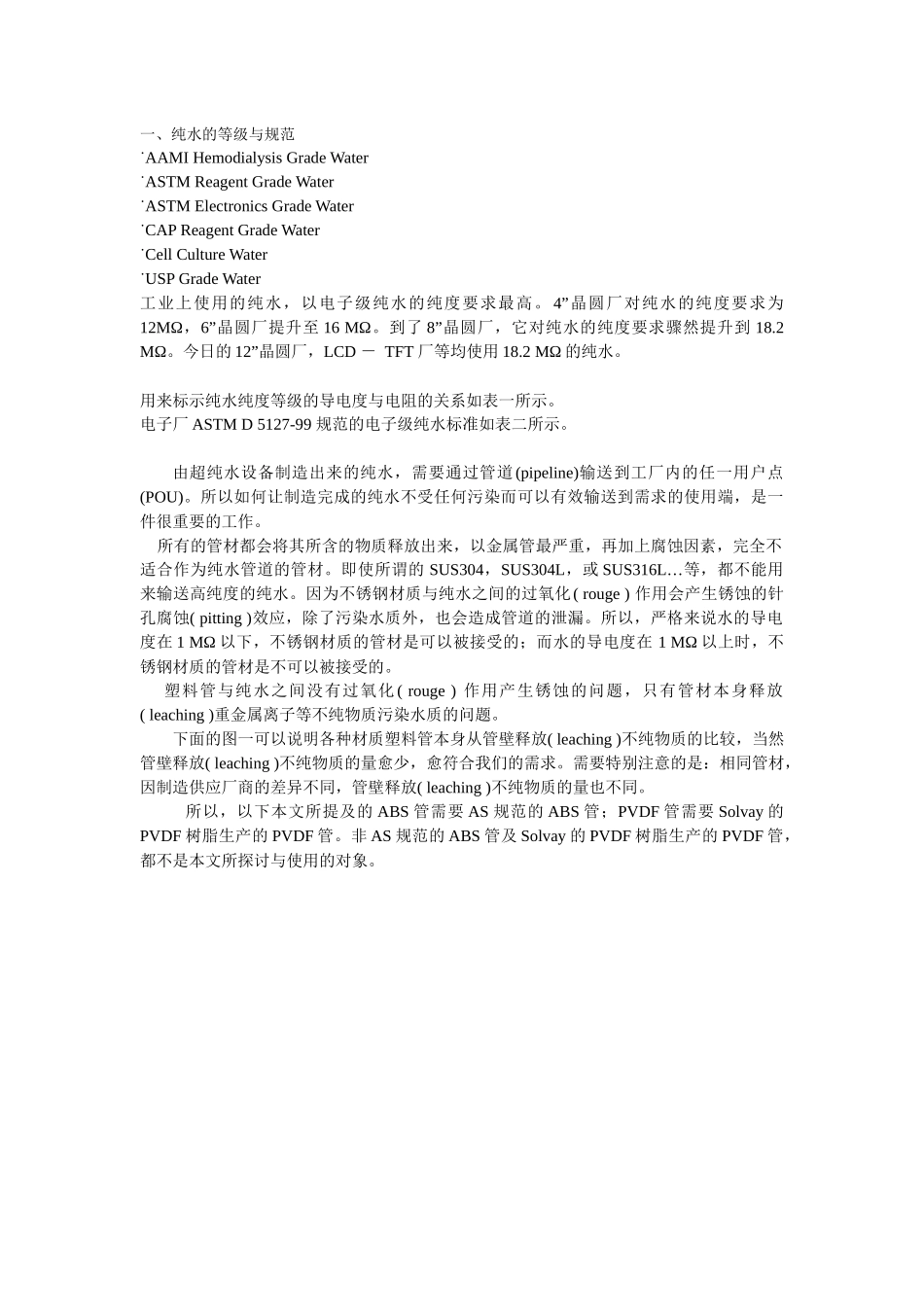 一、纯水的等级与规范
˙AAMI Hemodialysis Grade Water
˙ASTM Reagent Grade Water
˙ASTM Electronics Grade Water
˙CAP Reagent Grade Water
˙Cell Culture Water
˙USP Grade Water
工业上使用的纯水，以电子级纯水的纯度要求最高。4”晶圆厂对纯水的纯度要求为12MΩ，6”晶圆厂提升至 16 MΩ。到了 8”晶圆厂，它对纯水的纯度要求骤然提升到 18.2 MΩ。今日的 12”晶圆厂，LCD － TFT 厂等均使用 18.2 MΩ 的纯水。

用来标示纯水纯度等级的导电度与电阻的关系如表一所示。
电子厂 ASTM D 5127-99 规范的电子级纯水标准如表二所示。

由超纯水设备制造出来的纯水，需要通过管道(pipeline)输送到工厂内的任一用户点(POU)。所以如何让制造完成的纯水不受任何污染而可以有效输送到需求的使用端，是一件很重要的工作。
所有的管材都会将其所含的物质释放出来，以金属管最严重，再加上腐蚀因素，完全不适合作为纯水管道的管材。即使所谓的 SUS304，SUS304L，或 SUS316L…等，都不能用来输送高纯度的纯水。因为不锈钢材质与纯水之间的过氧化( rouge ) 作用会产生锈蚀的针孔腐蚀( pitting )效应，除了污染水质外，也会造成管道的泄漏。所以，严格来说水的导电度在 1 MΩ 以下，不锈钢材质的管材是可以被接受的；而水的导电度在 1 MΩ 以上时，不锈钢材质的管材是不可以被接受的。
塑料管与纯水之间没有过氧化( rouge ) 作用产生锈蚀的问题，只有管材本身释放( leaching )重金属离子等不纯物质污染水质的问题。
下面的图一可以说明各种材质塑料管本身从管壁释放( leaching )不纯物质的比较，当然管壁释放( leaching )不纯物质的量愈少，愈符合我们的需求。需要特别注意的是：相同管材，因制造供应厂商的差异不同，管壁释放( leaching )不纯物质的量也不同。
所以，以下本文所提及的 ABS 管需要 AS 规范的 ABS 管；PVDF 管需要 Solvay 的 PVDF 树脂生产的 PVDF 管。非 AS 规范的 ABS 管及 Solvay 的 PVDF 树脂生产的 PVDF 管，都不是本文所探讨与使用的对象。